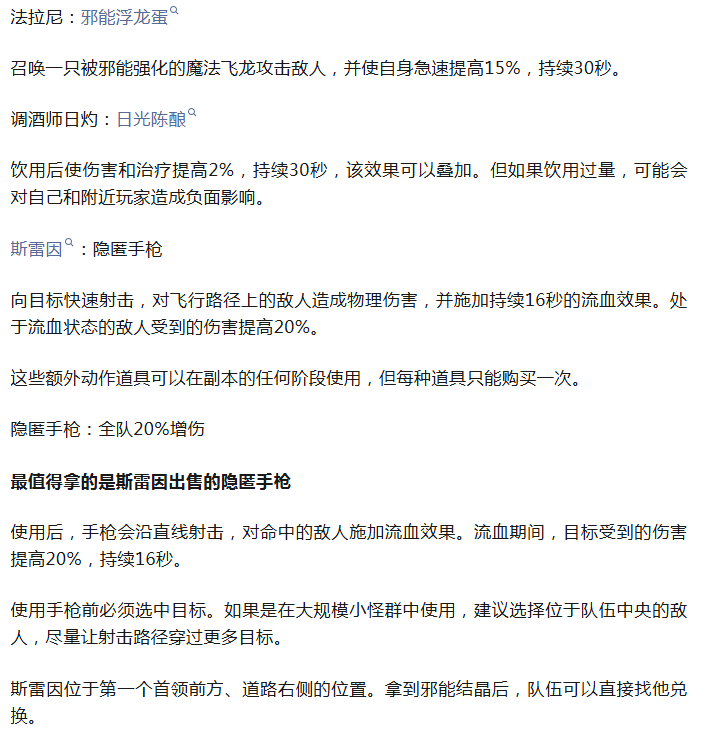 法拉尼：邪能浮龙蛋

召唤一只被邪能强化的魔法飞龙攻击敌人，并使自身急速提高15%，持续30秒。

调酒师日灼：日光陈酿

饮用后使伤害和治疗提高2%，持续30秒，该效果可以叠加。但如果饮用过量，可能会对自己和附近玩家造成负面影响。

斯雷因：隐匿手枪

向目标快速射击，对飞行路径上的敌人造成物理伤害，并施加持续16秒的流血效果。处于流血状态的敌人受到的伤害提高20%。

这些额外动作道具可以在副本的任何阶段使用，但每种道具只能购买一次。

隐匿手枪：全队20%增伤

最值得拿的是斯雷因出售的隐匿手枪

使用后，手枪会沿直线射击，对命中的敌人施加流血效果。流血期间，目标受到的伤害提高20%，持续16秒。

使用手枪前必须选中目标。如果是在大规模小怪群中使用，建议选择位于队伍中央的敌人，尽量让射击路径穿过更多目标。

斯雷因位于第一个首领前方、道路右侧的位置。拿到邪能结晶后，队伍可以直接找他兑换。